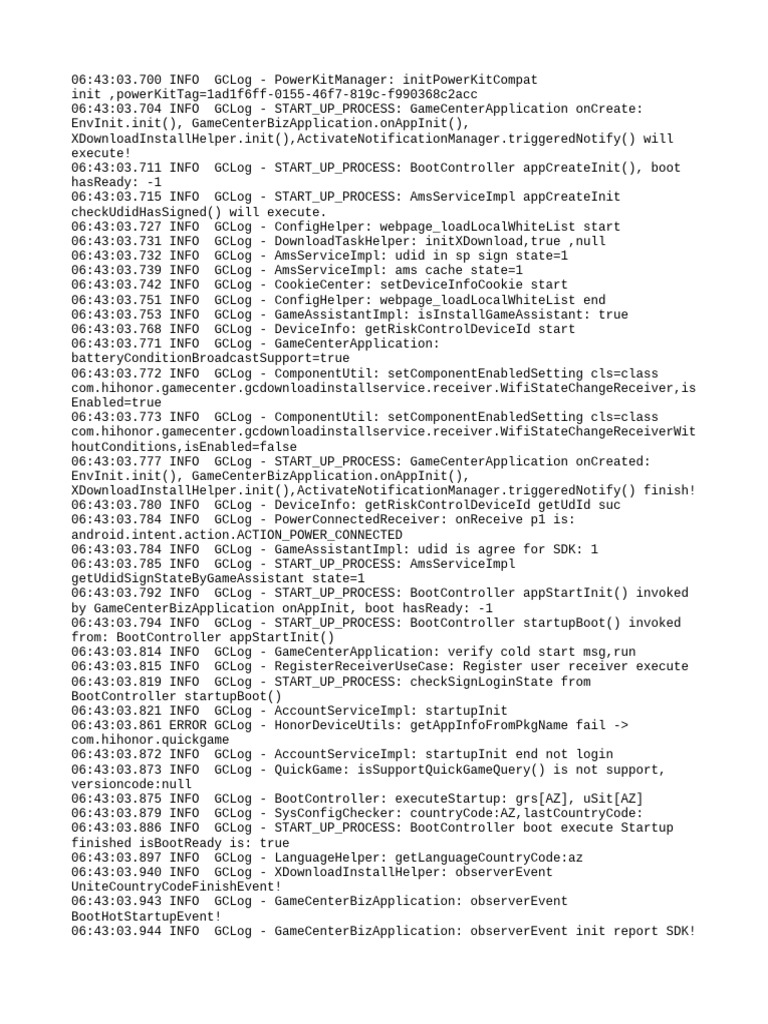 06:43:03.700 INFO  GCLog - PowerKitManager: initPowerKitCompat init ,powerKitTag=1ad1f6ff-0155-46f7-819c-f990368c2acc
06:43:03.704 INFO  GCLog - START_UP_PROCESS: GameCenterApplication onCreate: EnvInit.init(), GameCenterBizApplication.onAppInit(), XDownloadInstallHelper.init(),ActivateNotificationManager.triggeredNotify() will execute!
06:43:03.711 INFO  GCLog - START_UP_PROCESS: BootController appCreateInit(), boot hasReady: -1
06:43:03.715 INFO  GCLog - START_UP_PROCESS: AmsServiceImpl appCreateInit checkUdidHasSigned() will execute.
06:43:03.727 INFO  GCLog - ConfigHelper: webpage_loadLocalWhiteList start
06:43:03.731 INFO  GCLog - DownloadTaskHelper: initXDownload,true ,null
06:43:03.732 INFO  GCLog - AmsServiceImpl: udid in sp sign state=1
06:43:03.739 INFO  GCLog - AmsServiceImpl: ams cache state=1
06:43:03.742 INFO  GCLog - CookieCenter: setDeviceInfoCookie start
06:43:03.751 INFO  GCLog - ConfigHelper: webpage_loadLocalWhiteList end
06:43:03.753 INFO  GCLog - GameAssistantImpl: isInstallGameAssistant: true
06:43:03.768 INFO  GCLog - DeviceInfo: getRiskControlDeviceId start
06:43:03.771 INFO  GCLog - GameCenterApplication: batteryConditionBroadcastSupport=true
06:43:03.772 INFO  GCLog - ComponentUtil: setComponentEnabledSetting cls=class com.hihonor.gamecenter.gcdownloadinstallservice.receiver.WifiStateChangeReceiver,isEnabled=true
06:43:03.773 INFO  GCLog - ComponentUtil: setComponentEnabledSetting cls=class com.hihonor.gamecenter.gcdownloadinstallservice.receiver.WifiStateChangeReceiverWithoutConditions,isEnabled=false
06:43:03.777 INFO  GCLog - START_UP_PROCESS: GameCenterApplication onCreated: EnvInit.init(), GameCenterBizApplication.onAppInit(), XDownloadInstallHelper.init(),ActivateNotificationManager.triggeredNotify() finish!
06:43:03.780 INFO  GCLog - DeviceInfo: getRiskControlDeviceId getUdId suc
06:43:03.784 INFO  GCLog - PowerConnectedReceiver: onReceive p1 is: android.intent.action.ACTION_POWER_CONNECTED
06:43:03.784 INFO  GCLog - GameAssistantImpl: udid is agree for SDK: 1
06:43:03.785 INFO  GCLog - START_UP_PROCESS: AmsServiceImpl getUdidSignStateByGameAssistant state=1
06:43:03.792 INFO  GCLog - START_UP_PROCESS: BootController appStartInit() invoked by GameCenterBizApplication onAppInit, boot hasReady: -1
06:43:03.794 INFO  GCLog - START_UP_PROCESS: BootController startupBoot() invoked from: BootController appStartInit()
06:43:03.814 INFO  GCLog - GameCenterApplication: verify cold start msg,run
06:43:03.815 INFO  GCLog - RegisterReceiverUseCase: Register user receiver execute
06:43:03.819 INFO  GCLog - START_UP_PROCESS: checkSignLoginState from BootController startupBoot()
06:43:03.821 INFO  GCLog - AccountServiceImpl: startupInit
06:43:03.861 ERROR GCLog - HonorDeviceUtils: getAppInfoFromPkgName fail -> com.hihonor.quickgame
06:43:03.872 INFO  GCLog - AccountServiceImpl: startupInit end not login
06:43:03.873 INFO  GCLog - QuickGame: isSupportQuickGameQuery() is not support, versioncode:null
06:43:03.875 INFO  GCLog - BootController: executeStartup: grs[AZ], uSit[AZ]
06:43:03.879 INFO  GCLog - SysConfigChecker: countryCode:AZ,lastCountryCode:
06:43:03.886 INFO  GCLog - START_UP_PROCESS: BootController boot execute Startup finished isBootReady is: true
06:43:03.897 INFO  GCLog - LanguageHelper: getLanguageCountryCode:az
06:43:03.940 INFO  GCLog - XDownloadInstallHelper: observerEvent UniteCountryCodeFinishEvent!
06:43:03.943 INFO  GCLog - GameCenterBizApplication: observerEvent BootHotStartupEvent!
06:43:03.944 INFO  GCLog - GameCenterBizApplication: observerEvent init report SDK!